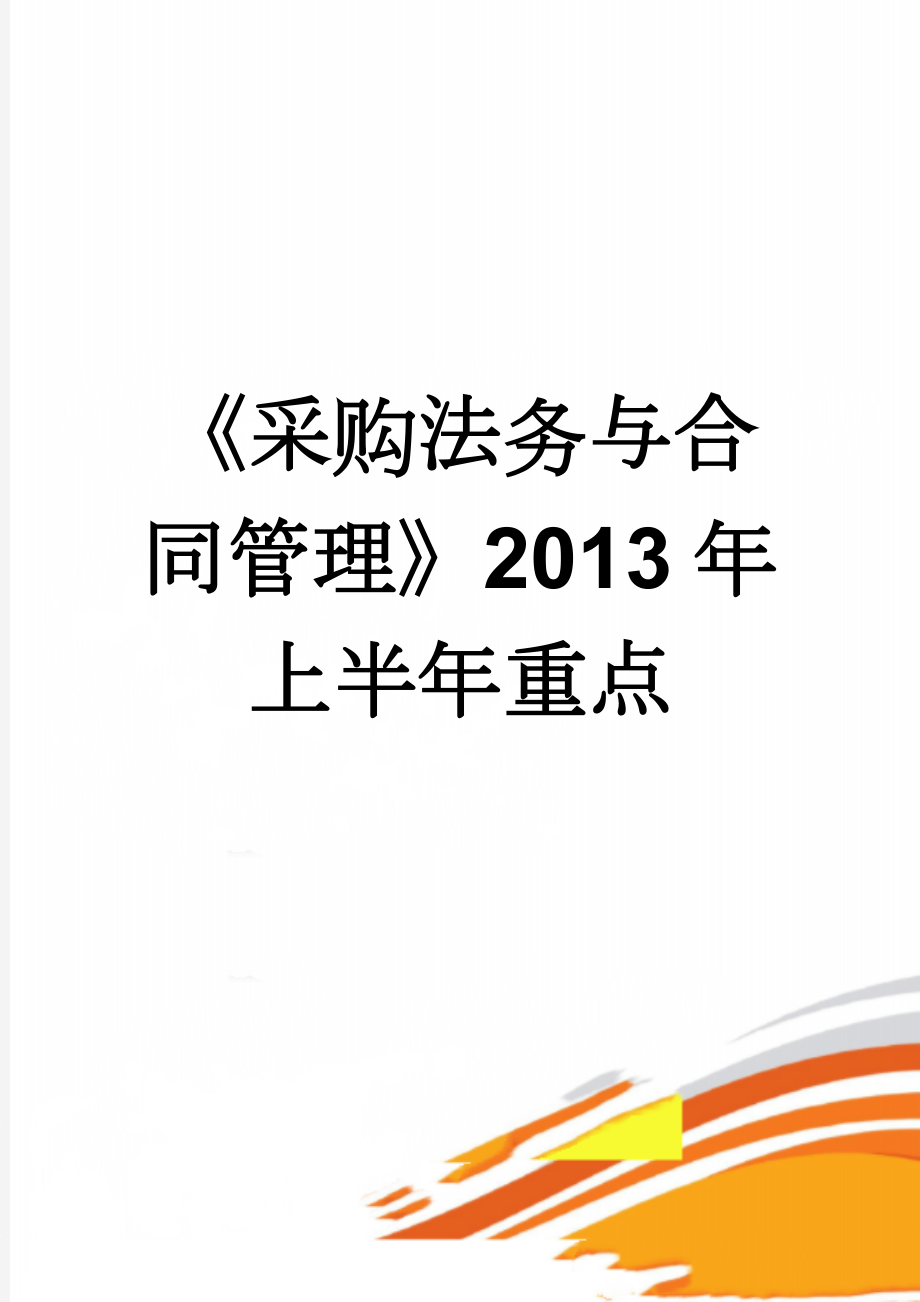 《采购法务与合同管理》2013年上半年重点